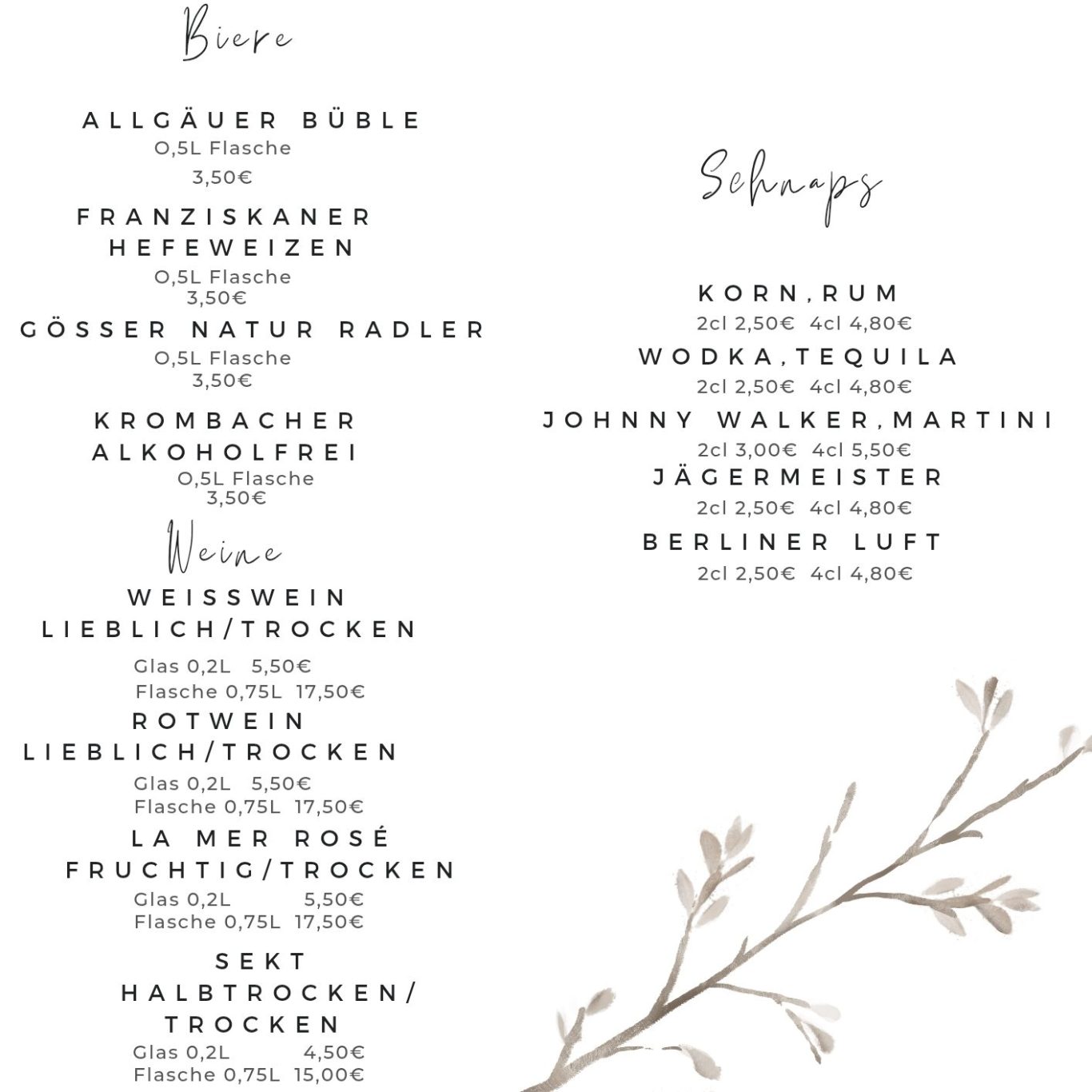 Biere

ALLGÄUER BÜBLE
O,5L Flasche
3,50€

FRANZISKANER
HEFEWEIZEN
O,5L Flasche
3,50€

GÖSSER NATUR RADLER
O,5L Flasche
3,50€

KROMBACHER
ALKOHOLFREI
O,5L Flasche
3,50€

Weine

WEISSWEIN
LIEBLICH/TROCKEN
Glas 0,2L 5,50€
Flasche 0,75L 17,50€

ROTWEIN
LIEBLICH/TROCKEN
Glas 0,2L 5,50€
Flasche 0,75L 17,50€

LA MER ROSÉ
FRUCHTIG/TROCKEN
Glas 0,2L 5,50€
Flasche 0,75L 17,50€

SEKT
HALBTROCKEN/
TROCKEN
Glas 0,2L 4,50€
Flasche 0,75L 15,00€

Schnaps

KORN,RUM
2cl 2,50€ 4cl 4,80€

WODKA,TEQUILA
2cl 2,50€ 4cl 4,80€

JOHNNY WALKER,MARTINI
2cl 3,00€ 4cl 5,50€

JÄGERMEISTER
2cl 2,50€ 4cl 4,80€

BERLINER LUFT
2cl 2,50€ 4cl 4,80€